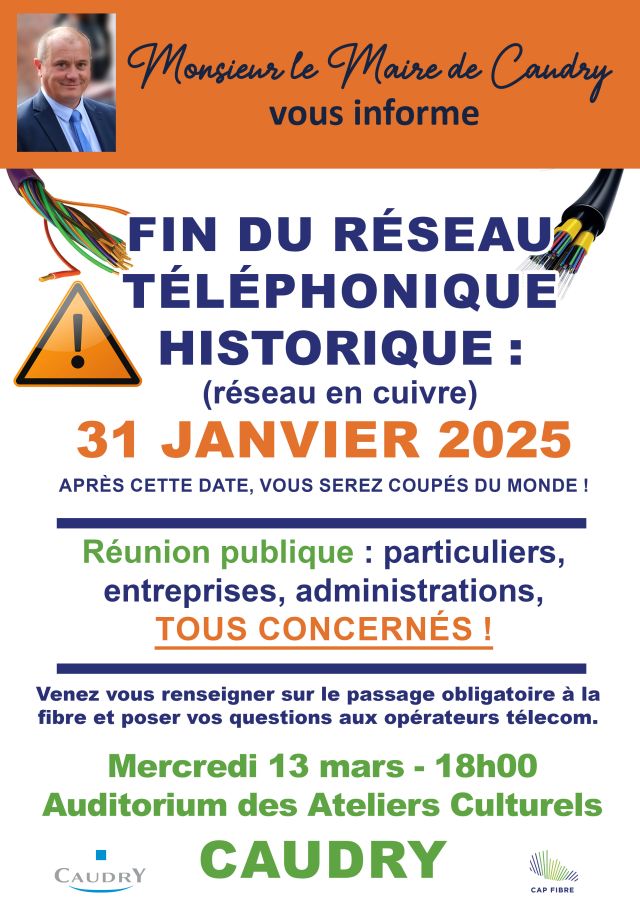 Monsieur le Maire de Caudry
vous informe

FIN DU RÉSEAU TÉLÉPHONIQUE HISTORIQUE :
(réseau en cuivre)
31 JANVIER 2025
APRÈS CETTE DATE, VOUS SEREZ COUPÉS DU MONDE !

Réunion publique : particuliers, entreprises, administrations,
TOUS CONCERNÉS !

Venez vous renseigner sur le passage obligatoire à la fibre et poser vos questions aux opérateurs télecom.

Mercredi 13 mars - 18h00
Auditorium des Ateliers Culturels
CAUDRY

CAUDRY

CAP FIBRE